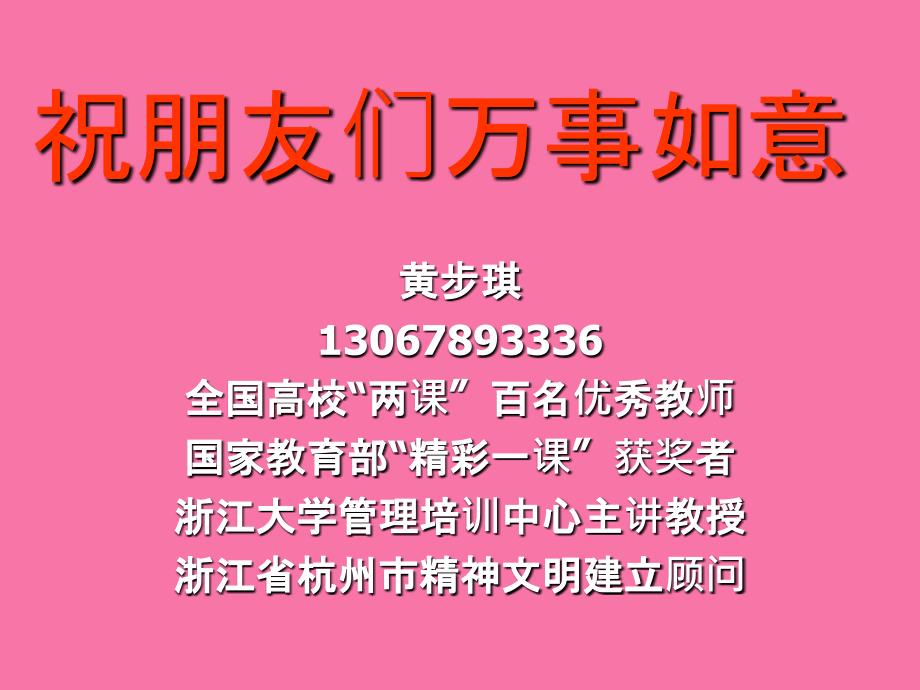 祝朋友们万事如意

黄步琪
13067893336
全国高校“两课”百名优秀教师
国家教育部“精彩一课”获奖者
浙江大学管理培训中心主讲教授
浙江省杭州市精神文明建立顾问